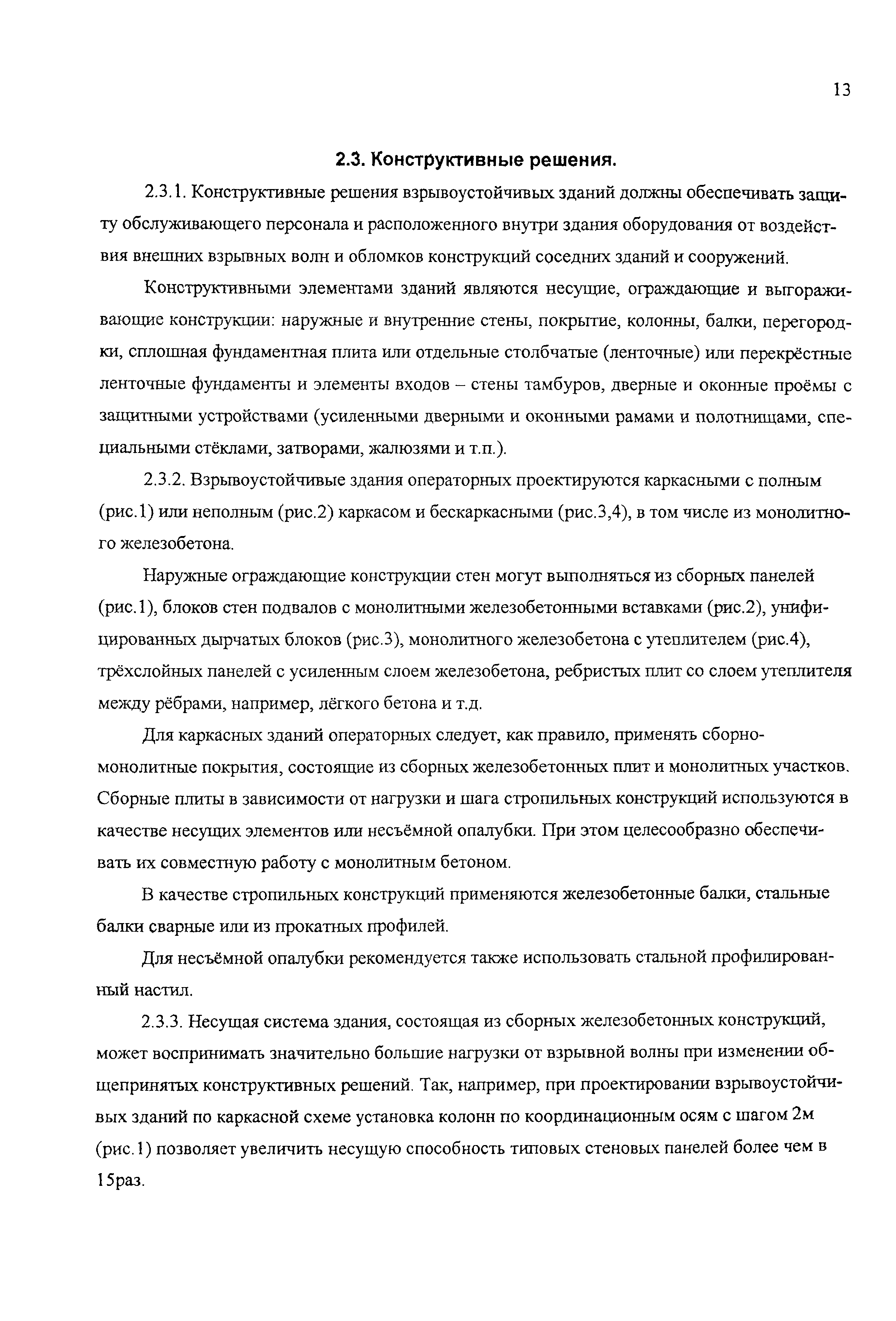 13

2.3. Конструктивные решения.

2.3.1. Конструктивные решения взрывоустойчивых зданий должны обеспечивать защиту обслуживающего персонала и расположенного внутри здания оборудования от воздействия внешних взрывных волн и обломков конструкций соседних зданий и сооружений.

Конструктивными элементами зданий являются несущие, ограждающие и выгораживающие конструкции: наружные и внутренние стены, покрытие, колонны, балки, перегородки, сплошная фундаментная плита или отдельные столбчатые (ленточные) или перекрёстные ленточные фундаменты и элементы входов – стены тамбуров, дверные и оконные проёмы с защитными устройствами (усиленными дверными и оконными рамами и полотнищами, специальными стёклами, затворами, жалюзями и т.п.).

2.3.2. Взрывоустойчивые здания операторных проектируются каркасными с полным (рис.1) или неполным (рис.2) каркасом и бескаркасными (рис.3,4), в том числе из монолитного железобетона.

Наружные ограждающие конструкции стен могут выполняться из сборных панелей (рис.1), блоков стен подвалов с монолитными железобетонными вставками (рис.2), унифицированных дырчатых блоков (рис.3), монолитного железобетона с утеплителем (рис.4), трёхслойных панелей с усиленным слоем железобетона, ребристых плит со слоем утеплителя между рёбрами, например, лёгкого бетона и т.д.

Для каркасных зданий операторных следует, как правило, применять сборно-монолитные покрытия, состоящие из сборных железобетонных плит и монолитных участков. Сборные плиты в зависимости от нагрузки и шага стропильных конструкций используются в качестве несущих элементов или несъёмной опалубки. При этом целесообразно обеспечивать их совместную работу с монолитным бетоном.

В качестве стропильных конструкций применяются железобетонные балки, стальные балки сварные или из прокатных профилей.

Для несъёмной опалубки рекомендуется также использовать стальной профилированный настил.

2.3.3. Несущая система здания, состоящая из сборных железобетонных конструкций, может воспринимать значительно большие нагрузки от взрывной волны при изменении общепринятых конструктивных решений. Так, например, при проектировании взрывоустойчивых зданий по каркасной схеме установка колонн по координационным осям с шагом 2м (рис.1) позволяет увеличить несущую способность типовых стеновых панелей более чем в 15раз.